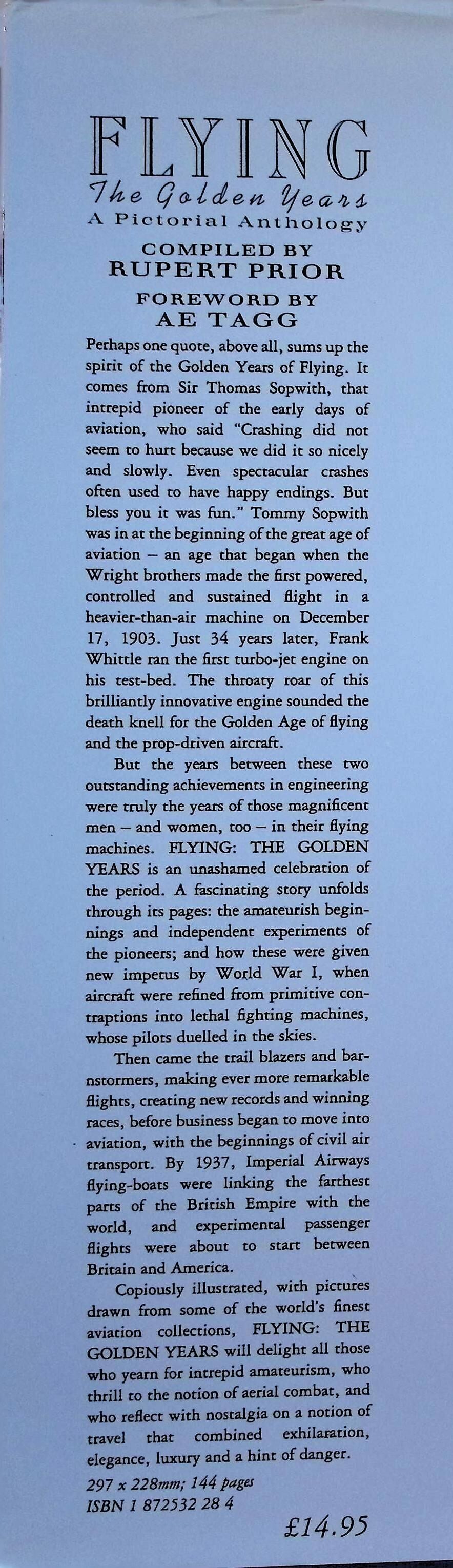 FLYING
The Golden Years
A Pictorial Anthology
COMPILED BY
RUPERT PRIOR
FOREWORD BY
AE TAGG

Perhaps one quote, above all, sums up the spirit of the Golden Years of Flying. It comes from Sir Thomas Sopwith, that intrepid pioneer of the early days of aviation, who said "Crashing did not seem to hurt because we did it so nicely and slowly. Even spectacular crashes often used to have happy endings. But bless you it was fun." Tommy Sopwith was in at the beginning of the great age of aviation – an age that began when the Wright brothers made the first powered, controlled and sustained flight in a heavier-than-air machine on December 17, 1903. Just 34 years later, Frank Whittle ran the first turbo-jet engine on his test-bed. The throaty roar of this brilliantly innovative engine sounded the death knell for the Golden Age of flying and the prop-driven aircraft.

But the years between these two outstanding achievements in engineering were truly the years of those magnificent men – and women, too – in their flying machines. FLYING: THE GOLDEN YEARS is an unashamed celebration of the period. A fascinating story unfolds through its pages: the amateurish beginnings and independent experiments of the pioneers; and how these were given new impetus by World War I, when aircraft were refined from primitive contraptions into lethal fighting machines, whose pilots duelled in the skies.

Then came the trail blazers and barnstormers, making ever more remarkable flights, creating new records and winning races, before business began to move into aviation, with the beginnings of civil air transport. By 1937, Imperial Airways flying-boats were linking the farthest parts of the British Empire with the world, and experimental passenger flights were about to start between Britain and America.

Copiously illustrated, with pictures drawn from some of the world's finest aviation collections, FLYING: THE GOLDEN YEARS will delight all those who yearn for intrepid amateurism, who thrill to the notion of aerial combat, and who reflect with nostalgia on a notion of travel that combined exhilaration, elegance, luxury and a hint of danger.

297 x 228mm; 144 pages
ISBN 1 872532 28 4

£14.95